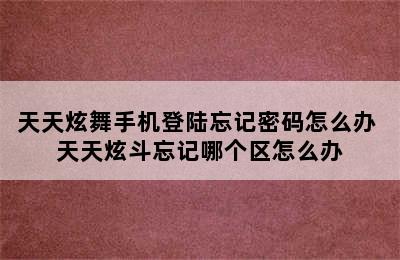 天天炫舞手机登陆忘记密码怎么办
天天炫斗忘记哪个区怎么办